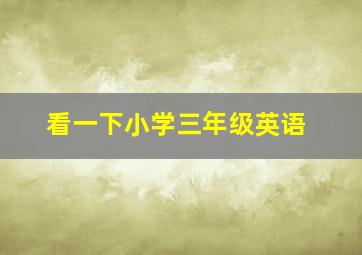 看一下小学三年级英语